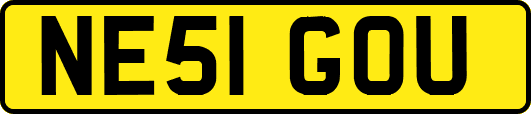 NE51 GOU